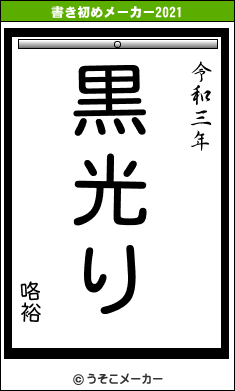 書き初めメーカー2021

令和三年

黒光り

咯裕

© うそこメーカー